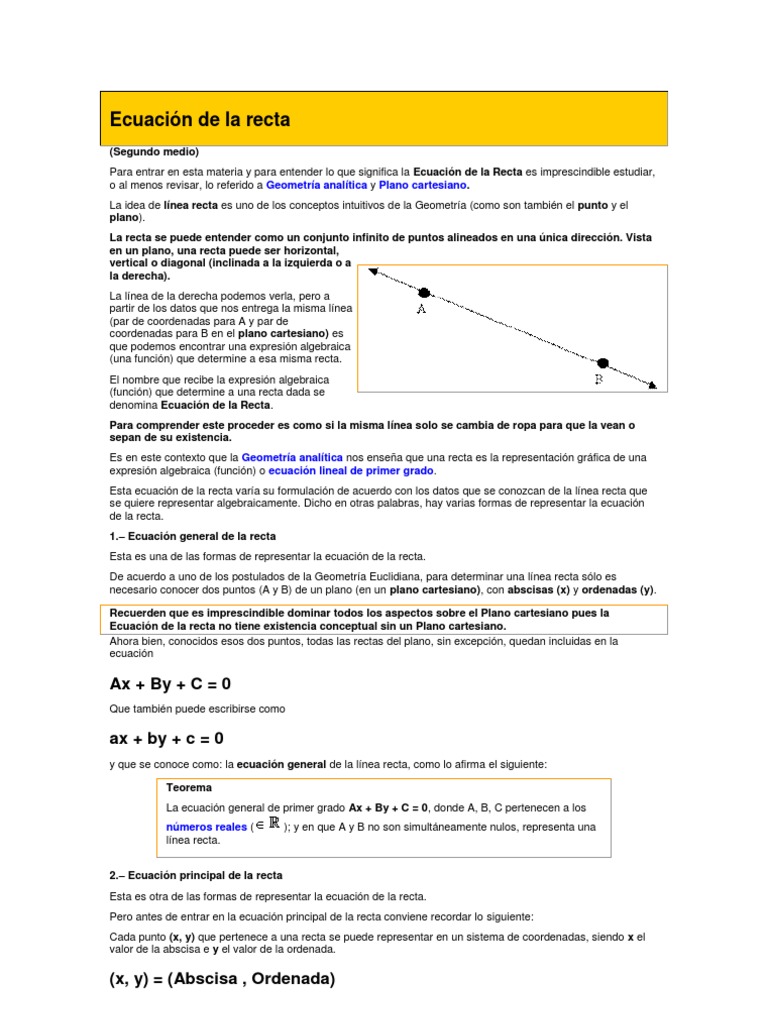 Ecuación de la recta

(Segundo medio)

Para entrar en esta materia y para entender lo que significa la Ecuación de la Recta es imprescindible estudiar, o al menos revisar, lo referido a Geometría analítica y Plano cartesiano.

La idea de línea recta es uno de los conceptos intuitivos de la Geometría (como son también el punto y el plano).

La recta se puede entender como un conjunto infinito de puntos alineados en una única dirección. Vista en un plano, una recta puede ser horizontal, vertical o diagonal (inclinada a la izquierda o a la derecha).

La línea de la derecha podemos verla, pero a partir de los datos que nos entrega la misma línea (par de coordenadas para A y par de coordenadas para B en el plano cartesiano) es que podemos encontrar una expresión algebraica (una función) que determine a esa misma recta.

El nombre que recibe la expresión algebraica (función) que determine a una recta dada se denomina Ecuación de la Recta.

A

B

Para comprender este proceder es como si la misma línea solo se cambia de ropa para que la vean o sepan de su existencia.

Es en este contexto que la Geometría analítica nos enseña que una recta es la representación gráfica de una expresión algebraica (función) o ecuación lineal de primer grado.

Esta ecuación de la recta varía su formulación de acuerdo con los datos que se conozcan de la línea recta que se quiere representar algebraicamente. Dicho en otras palabras, hay varias formas de representar la ecuación de la recta.

1.– Ecuación general de la recta

Esta es una de las formas de representar la ecuación de la recta.

De acuerdo a uno de los postulados de la Geometría Euclidiana, para determinar una línea recta sólo es necesario conocer dos puntos (A y B) de un plano (en un plano cartesiano), con abscisas (x) y ordenadas (y).

Recuerden que es imprescindible dominar todos los aspectos sobre el Plano cartesiano pues la Ecuación de la recta no tiene existencia conceptual sin un Plano cartesiano.

Ahora bien, conocidos esos dos puntos, todas las rectas del plano, sin excepción, quedan incluidas en la ecuación

Ax + By + C = 0

Que también puede escribirse como

ax + by + c = 0

y que se conoce como: la ecuación general de la línea recta, como lo afirma el siguiente:

Teorema

La ecuación general de primer grado Ax + By + C = 0, donde A, B, C pertenecen a los números reales ($\in \mathbb{R}$); y en que A y B no son simultáneamente nulos, representa una línea recta.

2.– Ecuación principal de la recta

Esta es otra de las formas de representar la ecuación de la recta.

Pero antes de entrar en la ecuación principal de la recta conviene recordar lo siguiente:

Cada punto (x, y) que pertenece a una recta se puede representar en un sistema de coordenadas, siendo x el valor de la abscisa e y el valor de la ordenada.

(x, y) = (Abscisa , Ordenada)